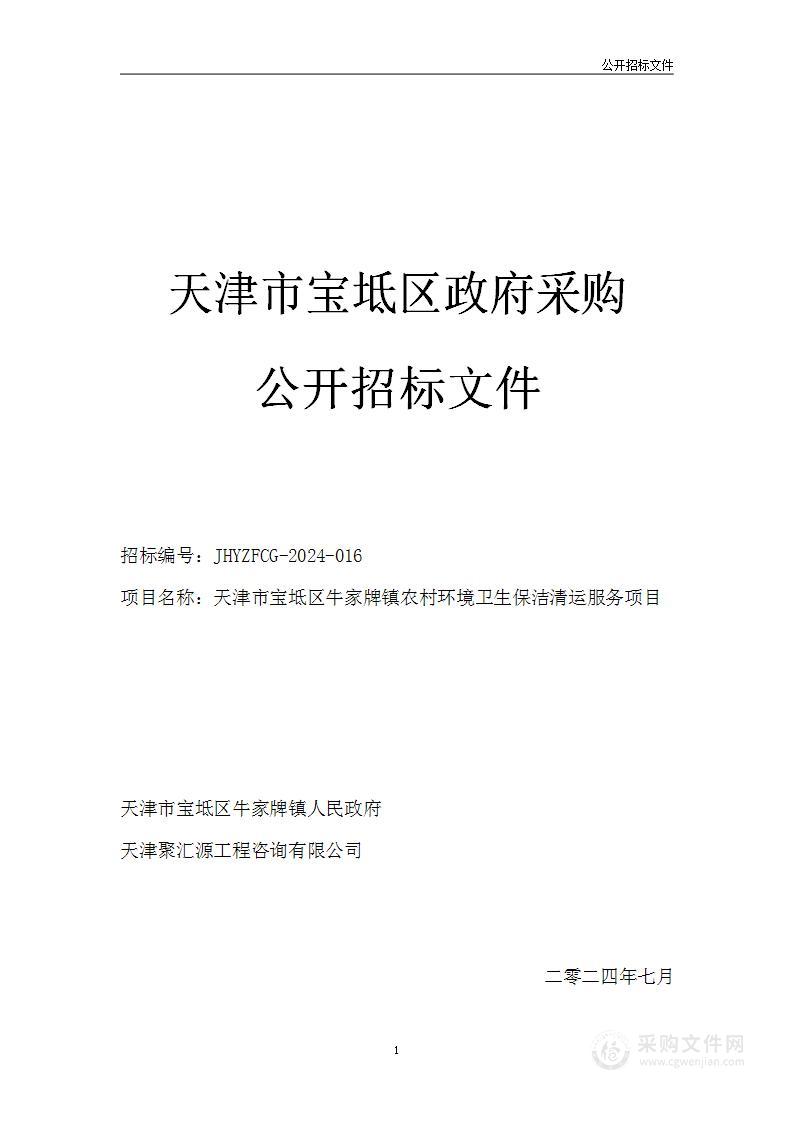 公开招标文件

天津市宝坻区政府采购

公开招标文件

招标编号：JHYZFCG-2024-016

项目名称：天津市宝坻区牛家牌镇农村环境卫生保洁清运服务项目

天津市宝坻区牛家牌镇人民政府

天津聚汇源工程咨询有限公司

二零二四年七月

1

采购文件网
www.cgwenjian.com